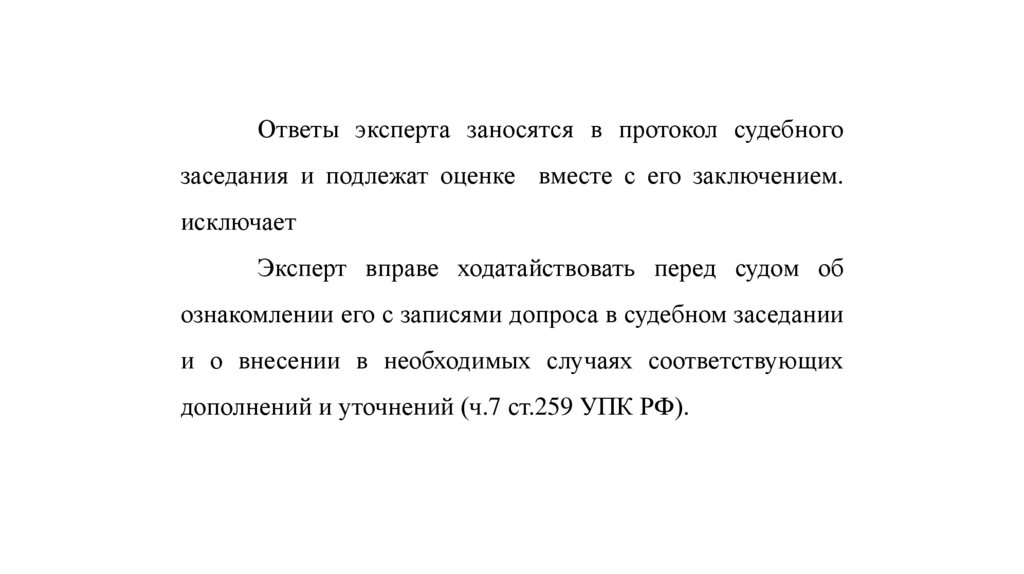 Ответы эксперта заносятся в протокол судебного заседания и подлежат оценке вместе с его заключением. исключает

Эксперт вправе ходатайствовать перед судом об ознакомлении его с записями допроса в судебном заседании и о внесении в необходимых случаях соответствующих дополнений и уточнений (ч.7 ст.259 УПК РФ).